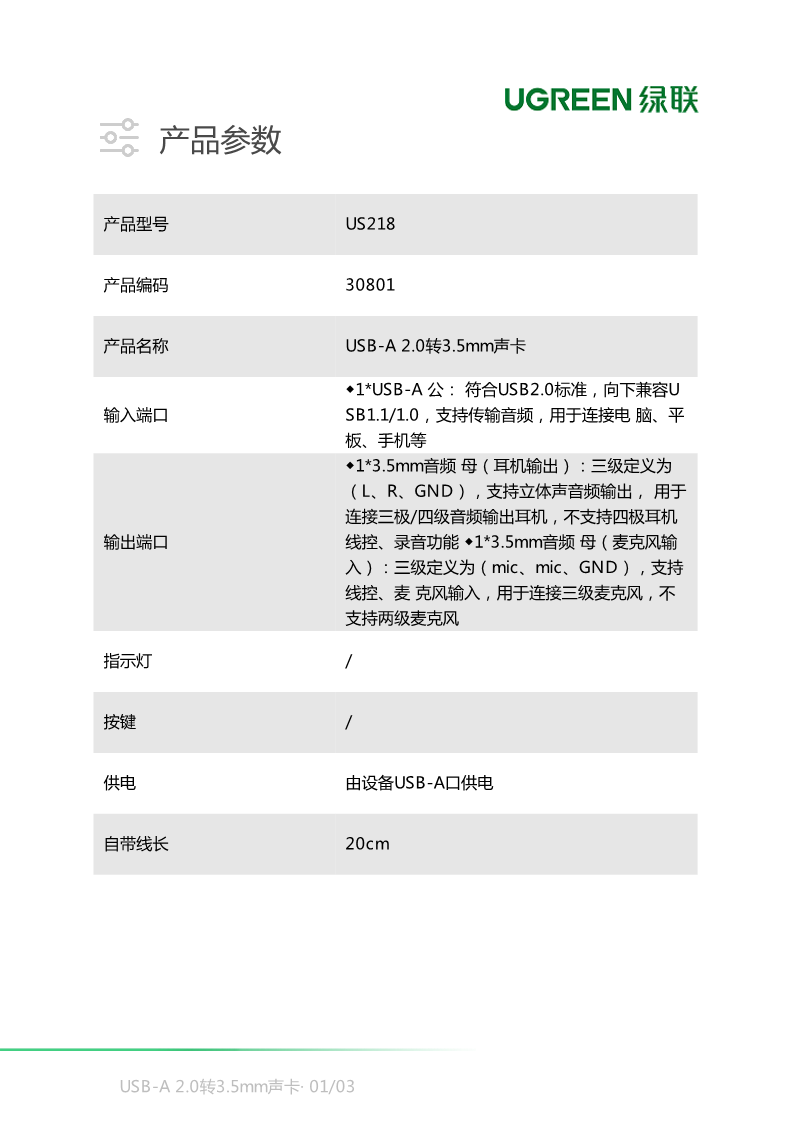 UGREEN 绿联

产品参数

| 产品型号 | US218 |
|---|---|
| 产品编码 | 30801 |
| 产品名称 | USB-A 2.0转3.5mm声卡 |
| 输入端口 | ◆1*USB-A 公： 符合USB2.0标准，向下兼容USB1.1/1.0，支持传输音频，用于连接电 脑、平板、手机等 |
| 输出端口 | ◆1*3.5mm音频 母（耳机输出）：三级定义为（L、R、GND），支持立体声音频输出， 用于连接三极/四级音频输出耳机，不支持四极耳机线控、录音功能 ◆1*3.5mm音频 母（麦克风输入）：三级定义为（mic、mic、GND），支持线控、麦 克风输入，用于连接三级麦克风，不支持两级麦克风 |
| 指示灯 | / |
| 按键 | / |
| 供电 | 由设备USB-A口供电 |
| 自带线长 | 20cm |

USB-A 2.0转3.5mm声卡· 01/03